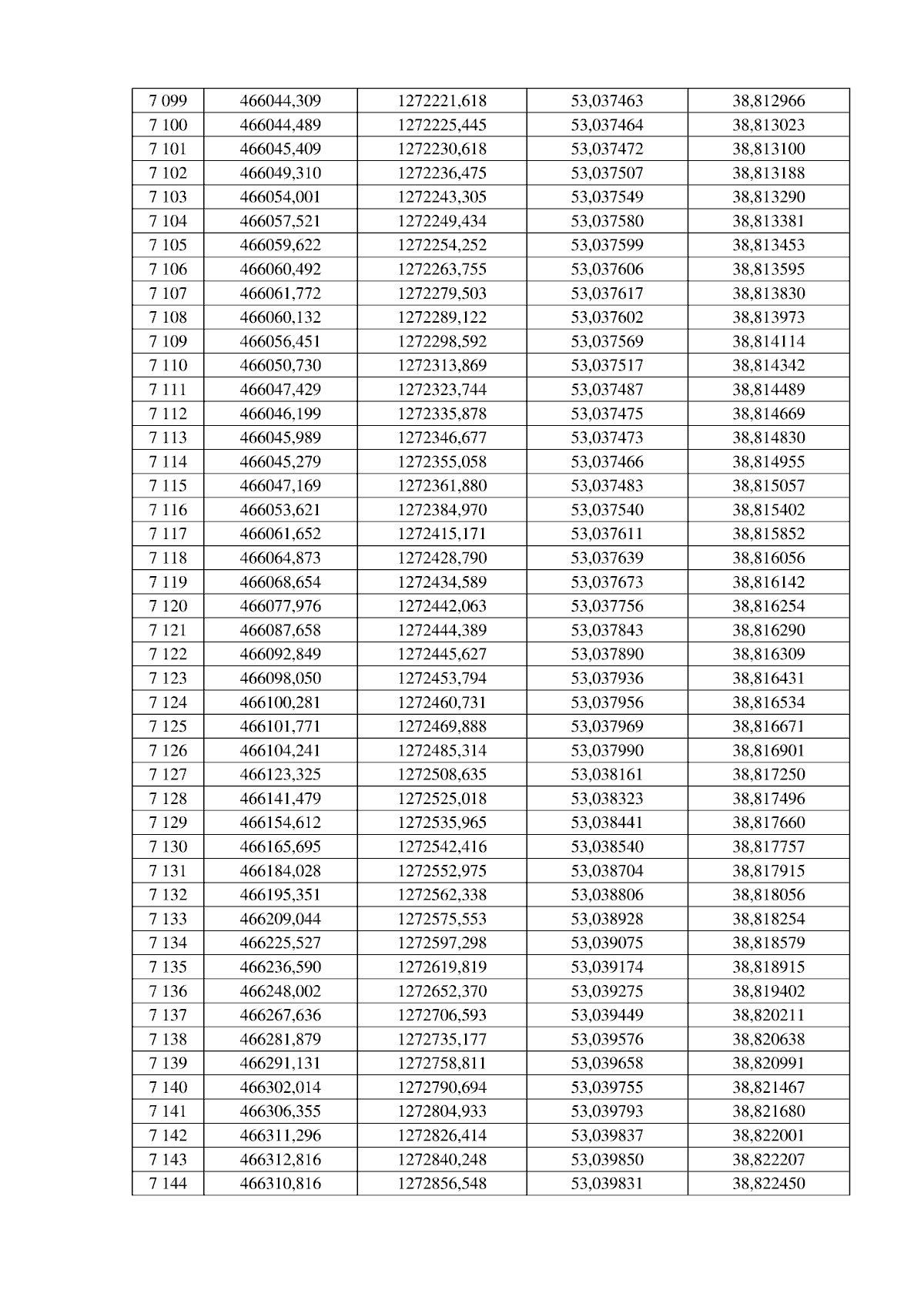 | 7 099 | 466044,309 | 1272221,618 | 53,037463 | 38,812966 |
|---|---|---|---|---|
| 7 100 | 466044,489 | 1272225,445 | 53,037464 | 38,813023 |
| 7 101 | 466045,409 | 1272230,618 | 53,037472 | 38,813100 |
| 7 102 | 466049,310 | 1272236,475 | 53,037507 | 38,813188 |
| 7 103 | 466054,001 | 1272243,305 | 53,037549 | 38,813290 |
| 7 104 | 466057,521 | 1272249,434 | 53,037580 | 38,813381 |
| 7 105 | 466059,622 | 1272254,252 | 53,037599 | 38,813453 |
| 7 106 | 466060,492 | 1272263,755 | 53,037606 | 38,813595 |
| 7 107 | 466061,772 | 1272279,503 | 53,037617 | 38,813830 |
| 7 108 | 466060,132 | 1272289,122 | 53,037602 | 38,813973 |
| 7 109 | 466056,451 | 1272298,592 | 53,037569 | 38,814114 |
| 7 110 | 466050,730 | 1272313,869 | 53,037517 | 38,814342 |
| 7 111 | 466047,429 | 1272323,744 | 53,037487 | 38,814489 |
| 7 112 | 466046,199 | 1272335,878 | 53,037475 | 38,814669 |
| 7 113 | 466045,989 | 1272346,677 | 53,037473 | 38,814830 |
| 7 114 | 466045,279 | 1272355,058 | 53,037466 | 38,814955 |
| 7 115 | 466047,169 | 1272361,880 | 53,037483 | 38,815057 |
| 7 116 | 466053,621 | 1272384,970 | 53,037540 | 38,815402 |
| 7 117 | 466061,652 | 1272415,171 | 53,037611 | 38,815852 |
| 7 118 | 466064,873 | 1272428,790 | 53,037639 | 38,816056 |
| 7 119 | 466068,654 | 1272434,589 | 53,037673 | 38,816142 |
| 7 120 | 466077,976 | 1272442,063 | 53,037756 | 38,816254 |
| 7 121 | 466087,658 | 1272444,389 | 53,037843 | 38,816290 |
| 7 122 | 466092,849 | 1272445,627 | 53,037890 | 38,816309 |
| 7 123 | 466098,050 | 1272453,794 | 53,037936 | 38,816431 |
| 7 124 | 466100,281 | 1272460,731 | 53,037956 | 38,816534 |
| 7 125 | 466101,771 | 1272469,888 | 53,037969 | 38,816671 |
| 7 126 | 466104,241 | 1272485,314 | 53,037990 | 38,816901 |
| 7 127 | 466123,325 | 1272508,635 | 53,038161 | 38,817250 |
| 7 128 | 466141,479 | 1272525,018 | 53,038323 | 38,817496 |
| 7 129 | 466154,612 | 1272535,965 | 53,038441 | 38,817660 |
| 7 130 | 466165,695 | 1272542,416 | 53,038540 | 38,817757 |
| 7 131 | 466184,028 | 1272552,975 | 53,038704 | 38,817915 |
| 7 132 | 466195,351 | 1272562,338 | 53,038806 | 38,818056 |
| 7 133 | 466209,044 | 1272575,553 | 53,038928 | 38,818254 |
| 7 134 | 466225,527 | 1272597,298 | 53,039075 | 38,818579 |
| 7 135 | 466236,590 | 1272619,819 | 53,039174 | 38,818915 |
| 7 136 | 466248,002 | 1272652,370 | 53,039275 | 38,819402 |
| 7 137 | 466267,636 | 1272706,593 | 53,039449 | 38,820211 |
| 7 138 | 466281,879 | 1272735,177 | 53,039576 | 38,820638 |
| 7 139 | 466291,131 | 1272758,811 | 53,039658 | 38,820991 |
| 7 140 | 466302,014 | 1272790,694 | 53,039755 | 38,821467 |
| 7 141 | 466306,355 | 1272804,933 | 53,039793 | 38,821680 |
| 7 142 | 466311,296 | 1272826,414 | 53,039837 | 38,822001 |
| 7 143 | 466312,816 | 1272840,248 | 53,039850 | 38,822207 |
| 7 144 | 466310,816 | 1272856,548 | 53,039831 | 38,822450 |